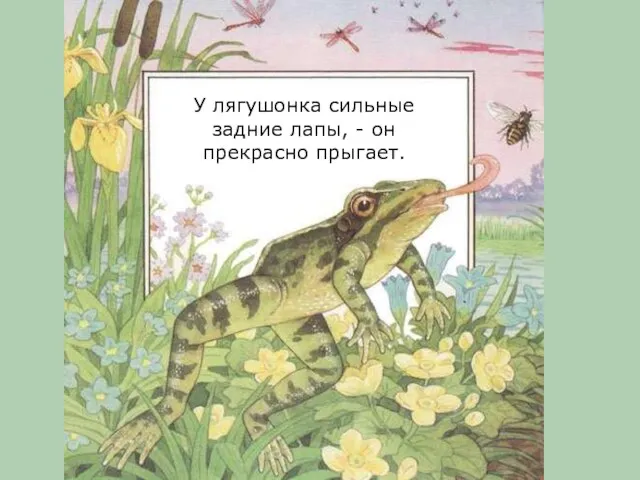 У лягушонка сильные задние лапы, - он прекрасно прыгает.